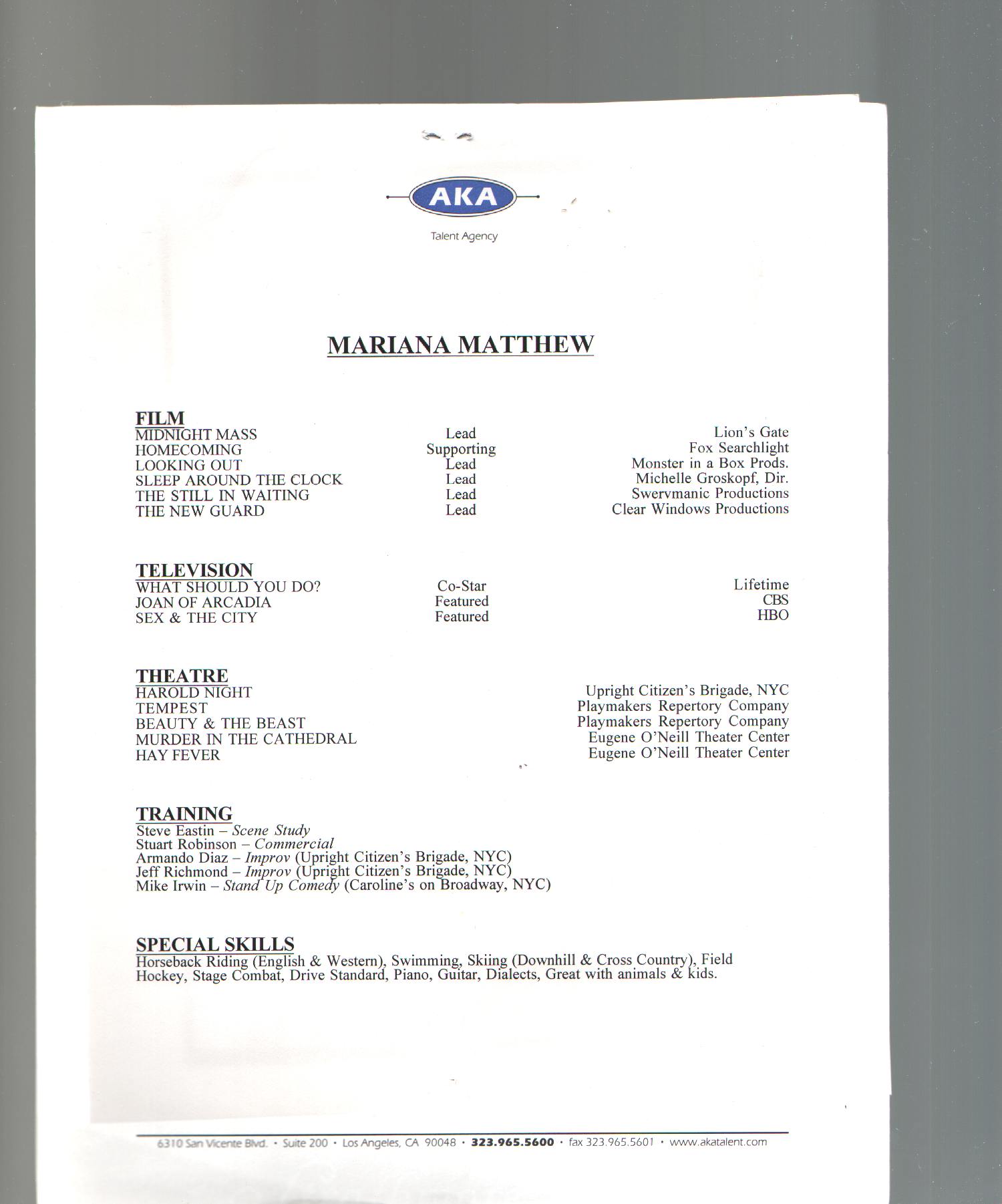 AKA

Talent Agency

MARIANA MATTHEW

FILM

| | | |
|---|---|---|
| MIDNIGHT MASS | Lead | Lion's Gate |
| HOMECOMING | Supporting | Fox Searchlight |
| LOOKING OUT | Lead | Monster in a Box Prods. |
| SLEEP AROUND THE CLOCK | Lead | Michelle Groskopf, Dir. |
| THE STILL IN WAITING | Lead | Swervmanic Productions |
| THE NEW GUARD | Lead | Clear Windows Productions |

TELEVISION

| | | |
|---|---|---|
| WHAT SHOULD YOU DO? | Co-Star | Lifetime |
| JOAN OF ARCADIA | Featured | CBS |
| SEX & THE CITY | Featured | HBO |

THEATRE

| | |
|---|---|
| HAROLD NIGHT | Upright Citizen's Brigade, NYC |
| TEMPEST | Playmakers Repertory Company |
| BEAUTY & THE BEAST | Playmakers Repertory Company |
| MURDER IN THE CATHEDRAL | Eugene O'Neill Theater Center |
| HAY FEVER | Eugene O'Neill Theater Center |

TRAINING
Steve Eastin – Scene Study
Stuart Robinson – Commercial
Armando Diaz – Improv (Upright Citizen's Brigade, NYC)
Jeff Richmond – Improv (Upright Citizen's Brigade, NYC)
Mike Irwin – Stand Up Comedy (Caroline's on Broadway, NYC)

SPECIAL SKILLS
Horseback Riding (English & Western), Swimming, Skiing (Downhill & Cross Country), Field Hockey, Stage Combat, Drive Standard, Piano, Guitar, Dialects, Great with animals & kids.

6310 San Vicente Blvd. • Suite 200 • Los Angeles, CA 90048 • 323.965.5600 • fax 323.965.5601 • www.akatalent.com